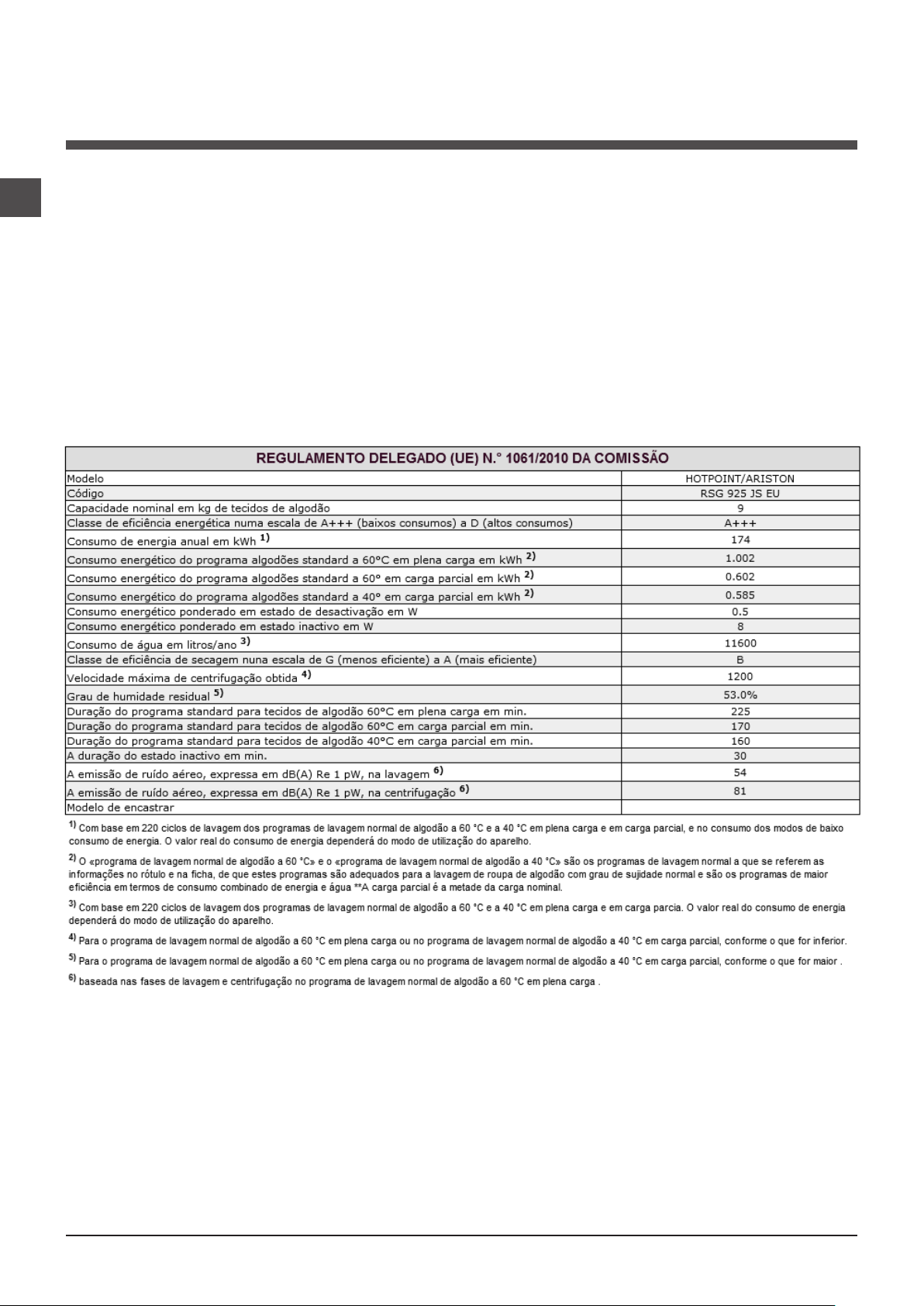 | REGULAMENTO DELEGADO (UE) N.° 1061/2010 DA COMISSÃO | |
|---|---|
| Modelo | HOTPOINT/ARISTON |
| Código | RSG 925 JS EU |
| Capacidade nominal em kg de tecidos de algodão | 9 |
| Classe de eficiência energética numa escala de A+++ (baixos consumos) a D (altos consumos) | A+++ |
| Consumo de energia anual em kWh $^{1)}$ | 174 |
| Consumo energético do programa algodões standard a 60°C em plena carga em kWh $^{2)}$ | 1.002 |
| Consumo energético do programa algodões standard a 60° em carga parcial em kWh $^{2)}$ | 0.602 |
| Consumo energético do programa algodões standard a 40° em carga parcial em kWh $^{2)}$ | 0.585 |
| Consumo energético ponderado em estado de desactivação em W | 0.5 |
| Consumo energético ponderado em estado inactivo em W | 8 |
| Consumo de água em litros/ano $^{3)}$ | 11600 |
| Classe de eficiência de secagem nuna escala de G (menos eficiente) a A (mais eficiente) | B |
| Velocidade máxima de centrifugação obtida $^{4)}$ | 1200 |
| Grau de humidade residual $^{5)}$ | 53.0% |
| Duração do programa standard para tecidos de algodão 60°C em plena carga em min. | 225 |
| Duração do programa standard para tecidos de algodão 60°C em carga parcial em min. | 170 |
| Duração do programa standard para tecidos de algodão 40°C em carga parcial em min. | 160 |
| A duração do estado inactivo em min. | 30 |
| A emissão de ruído aéreo, expressa em dB(A) Re 1 pW, na lavagem $^{6)}$ | 54 |
| A emissão de ruído aéreo, expressa em dB(A) Re 1 pW, na centrifugação $^{6)}$ | 81 |
| Modelo de encastrar | |

$^{1)}$ Com base em 220 ciclos de lavagem dos programas de lavagem normal de algodão a 60 °C e a 40 °C em plena carga e em carga parcial, e no consumo dos modos de baixo consumo de energia. O valor real do consumo de energia dependerá do modo de utilização do aparelho.

$^{2)}$ O «programa de lavagem normal de algodão a 60 °C» e o «programa de lavagem normal de algodão a 40 °C» são os programas de lavagem normal a que se referem as informações no rótulo e na ficha, de que estes programas são adequados para a lavagem de roupa de algodão com grau de sujidade normal e são os programas de maior eficiência em termos de consumo combinado de energia e água **A carga parcial é a metade da carga nominal.

$^{3)}$ Com base em 220 ciclos de lavagem dos programas de lavagem normal de algodão a 60 °C e a 40 °C em plena carga e em carga parcia. O valor real do consumo de energia dependerá do modo de utilização do aparelho.

$^{4)}$ Para o programa de lavagem normal de algodão a 60 °C em plena carga ou no programa de lavagem normal de algodão a 40 °C em carga parcial, conforme o que for inferior.

$^{5)}$ Para o programa de lavagem normal de algodão a 60 °C em plena carga ou no programa de lavagem normal de algodão a 40 °C em carga parcial, conforme o que for maior .

$^{6)}$ baseada nas fases de lavagem e centrifugação no programa de lavagem normal de algodão a 60 °C em plena carga .